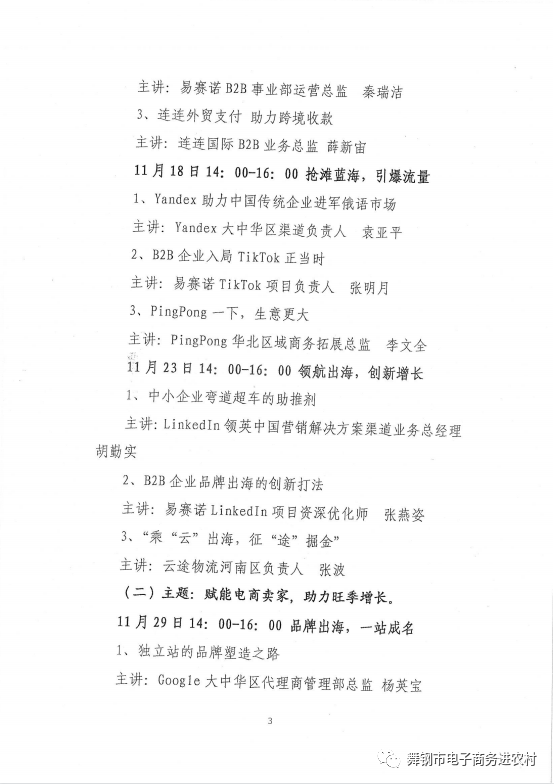 主讲：易赛诺 B2B 事业部运营总监　秦瑞洁

3、连连外贸支付 助力跨境收款

主讲：连连国际 B2B 业务总监　薛新宙

11 月 18 日 14：00-16：00 抢滩蓝海，引爆流量

1、Yandex 助力中国传统企业进军俄语市场

主讲：Yandex 大中华区渠道负责人　袁亚平

2、B2B 企业入局 TikTok 正当时

主讲：易赛诺 TikTok 项目负责人　张明月

3、PingPong 一下，生意更大

主讲：PingPong 华北区域商务拓展总监　李文全

11 月 23 日 14：00-16：00 领航出海，创新增长

1、中小企业弯道超车的助推剂

主讲：LinkedIn 领英中国营销解决方案渠道业务总经理 胡勤实

2、B2B 企业品牌出海的创新打法

主讲：易赛诺 LinkedIn 项目资深优化师　张燕姿

3、“乘“云”出海，征“途”掘金”

主讲：云途物流河南区负责人　张波

（二）主题：赋能电商卖家，助力旺季增长。

11 月 29 日 14：00-16：00 品牌出海，一站成名

1、独立站的品牌塑造之路

主讲：Google 大中华区代理商管理部总监 杨英宝

3

舞钢市电子商务进农村